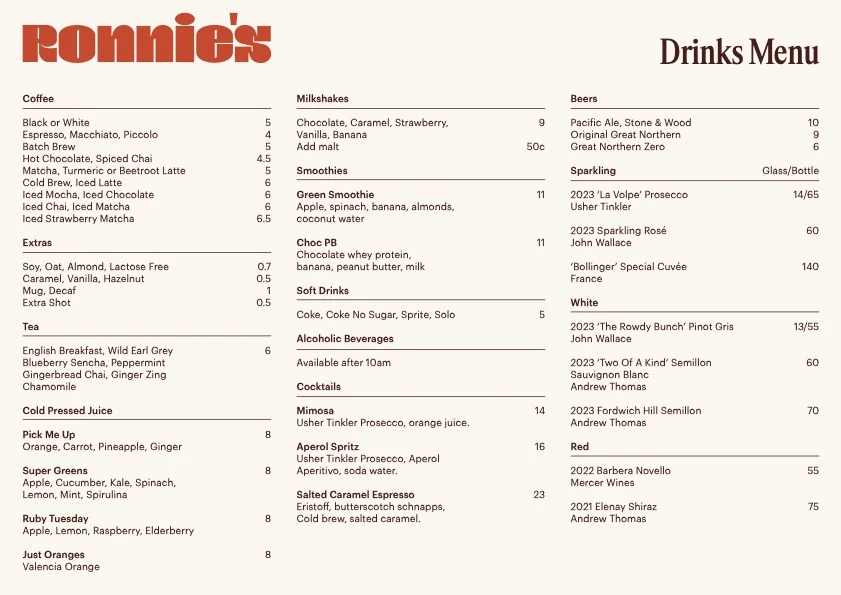 Ronnie's

Drinks Menu

Coffee

Black or White 5
Espresso, Macchiato, Piccolo 4
Batch Brew 5
Hot Chocolate, Spiced Chai 4.5
Matcha, Turmeric or Beetroot Latte 5
Cold Brew, Iced Latte 6
Iced Mocha, Iced Chocolate 6
Iced Chai, Iced Matcha 6
Iced Strawberry Matcha 6.5

Extras

Soy, Oat, Almond, Lactose Free 0.7
Caramel, Vanilla, Hazelnut 0.5
Mug, Decaf 1
Extra Shot 0.5

Tea

English Breakfast, Wild Earl Grey 6
Blueberry Sencha, Peppermint
Gingerbread Chai, Ginger Zing
Chamomile

Cold Pressed Juice

Pick Me Up 8
Orange, Carrot, Pineapple, Ginger

Super Greens 8
Apple, Cucumber, Kale, Spinach, Lemon, Mint, Spirulina

Ruby Tuesday 8
Apple, Lemon, Raspberry, Elderberry

Just Oranges 8
Valencia Orange

Milkshakes

Chocolate, Caramel, Strawberry, Vanilla, Banana 9
Add malt 50c

Smoothies

Green Smoothie 11
Apple, spinach, banana, almonds, coconut water

Choc PB 11
Chocolate whey protein, banana, peanut butter, milk

Soft Drinks

Coke, Coke No Sugar, Sprite, Solo 5

Alcoholic Beverages

Available after 10am

Cocktails

Mimosa 14
Usher Tinkler Prosecco, orange juice.

Aperol Spritz 16
Usher Tinkler Prosecco, Aperol Aperitivo, soda water.

Salted Caramel Espresso 23
Eristoff, butterscotch schnapps, Cold brew, salted caramel.

Beers

Pacific Ale, Stone & Wood 10
Original Great Northern 9
Great Northern Zero 6

Sparkling Glass/Bottle

2023 'La Volpe' Prosecco 14/65
Usher Tinkler

2023 Sparkling Rosé 60
John Wallace

'Bollinger' Special Cuvée 140
France

White

2023 'The Rowdy Bunch' Pinot Gris 13/55
John Wallace

2023 'Two Of A Kind' Semillon Sauvignon Blanc 60
Andrew Thomas

2023 Fordwich Hill Semillon 70
Andrew Thomas

Red

2022 Barbera Novello 55
Mercer Wines

2021 Elenay Shiraz 75
Andrew Thomas